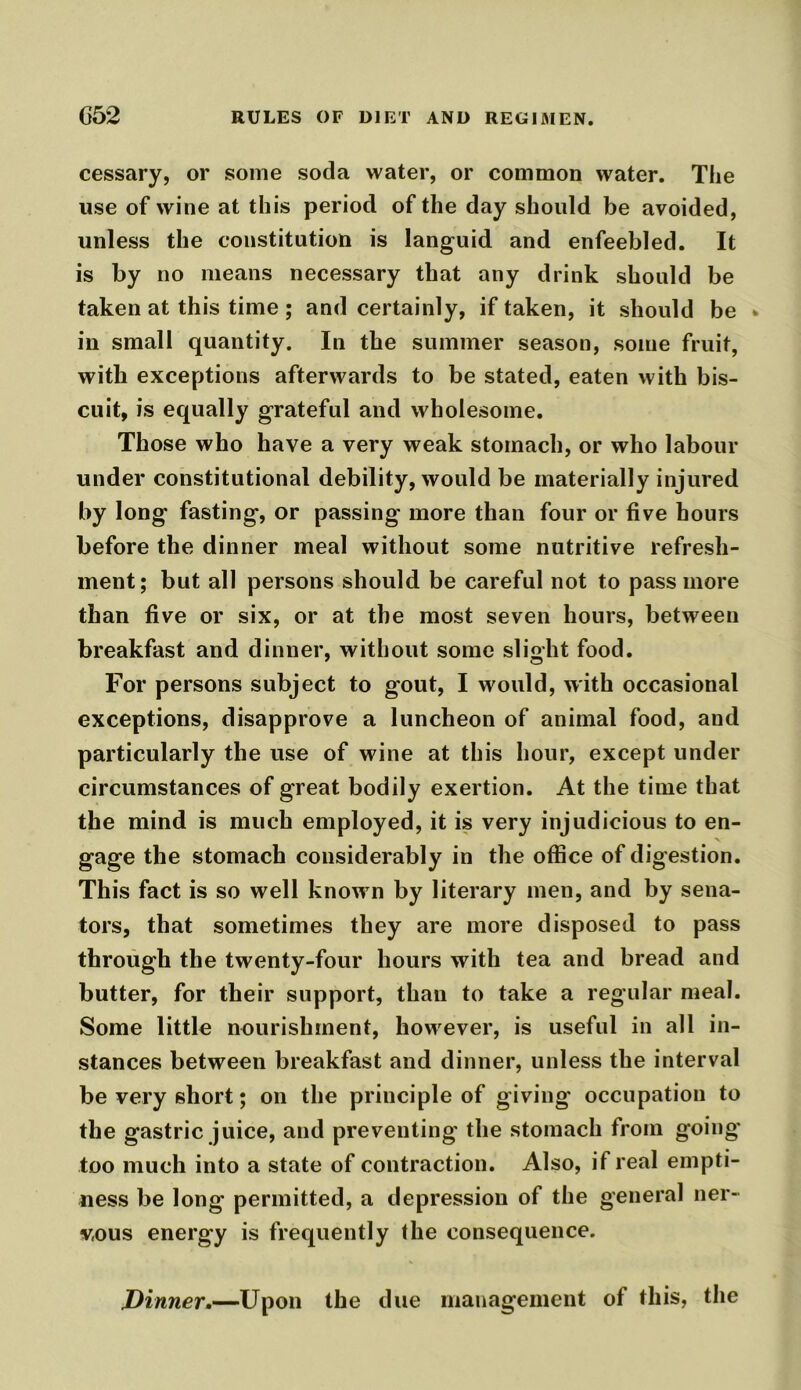 652 RULES OF DIET AND REGIMEN.

cessary, or some soda water, or common water. The use of wine at this period of the day should be avoided, unless the constitution is languid and enfeebled. It is by no means necessary that any drink should be taken at this time; and certainly, if taken, it should be in small quantity. In the summer season, some fruit, with exceptions afterwards to be stated, eaten with biscuit, is equally grateful and wholesome.

Those who have a very weak stomach, or who labour under constitutional debility, would be materially injured by long fasting, or passing more than four or five hours before the dinner meal without some nutritive refreshment; but all persons should be careful not to pass more than five or six, or at the most seven hours, between breakfast and dinner, without some slight food.

For persons subject to gout, I would, with occasional exceptions, disapprove a luncheon of animal food, and particularly the use of wine at this hour, except under circumstances of great bodily exertion. At the time that the mind is much employed, it is very injudicious to engage the stomach considerably in the office of digestion. This fact is so well known by literary men, and by senators, that sometimes they are more disposed to pass through the twenty-four hours with tea and bread and butter, for their support, than to take a regular meal. Some little nourishment, however, is useful in all instances between breakfast and dinner, unless the interval be very short; on the principle of giving occupation to the gastric juice, and preventing the stomach from going too much into a state of contraction. Also, if real emptiness be long permitted, a depression of the general nervous energy is frequently the consequence.

Dinner.—Upon the due management of this, the